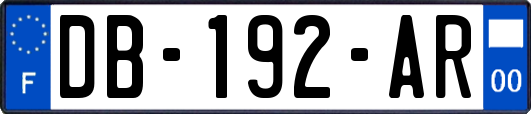 F
DB-192-AR
00